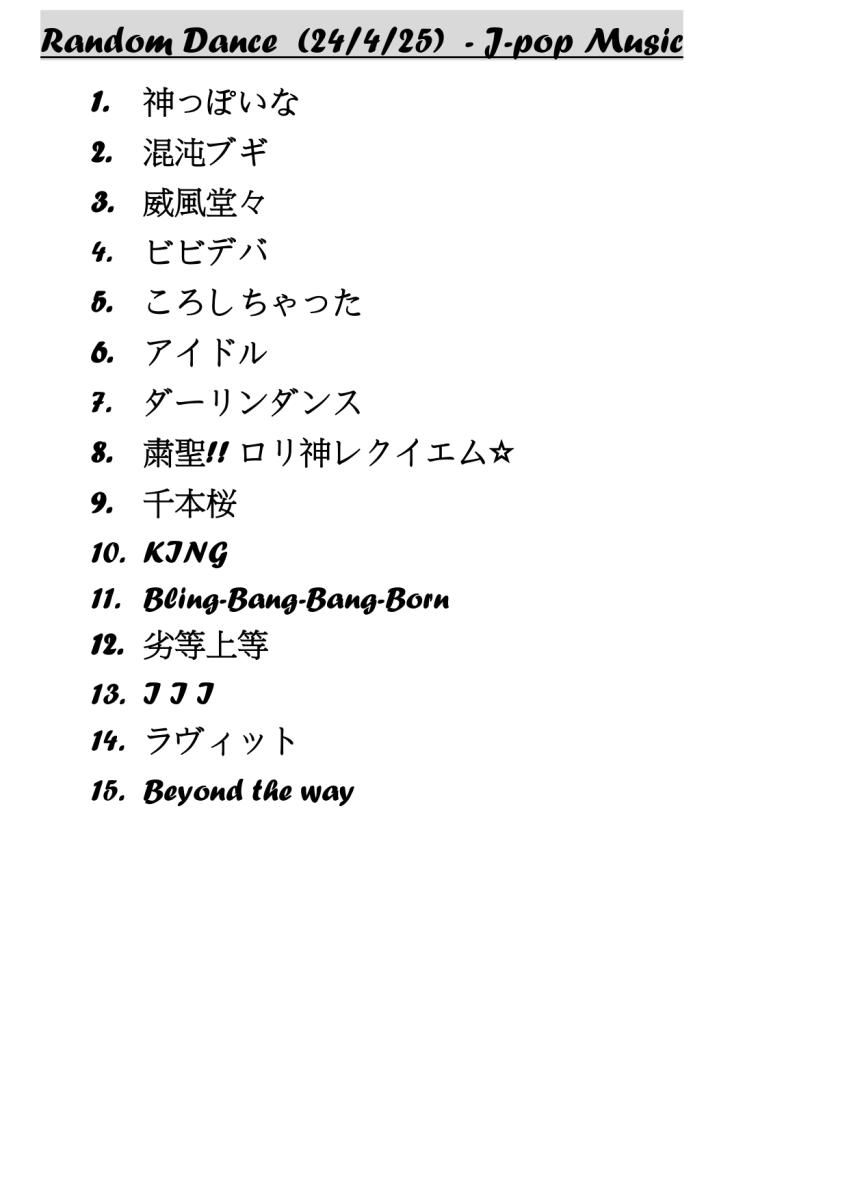 Random Dance (24/4/25) - J-pop Music

1. 神っぽいな
2. 混沌ブギ
3. 威風堂々
4. ビビデバ
5. ころしちゃった
6. アイドル
7. ダーリンダンス
8. 粛聖!! ロリ神レクイエム☆
9. 千本桜
10. KING
11. Bling-Bang-Bang-Born
12. 劣等上等
13. I I I
14. ラヴィット
15. Beyond the way